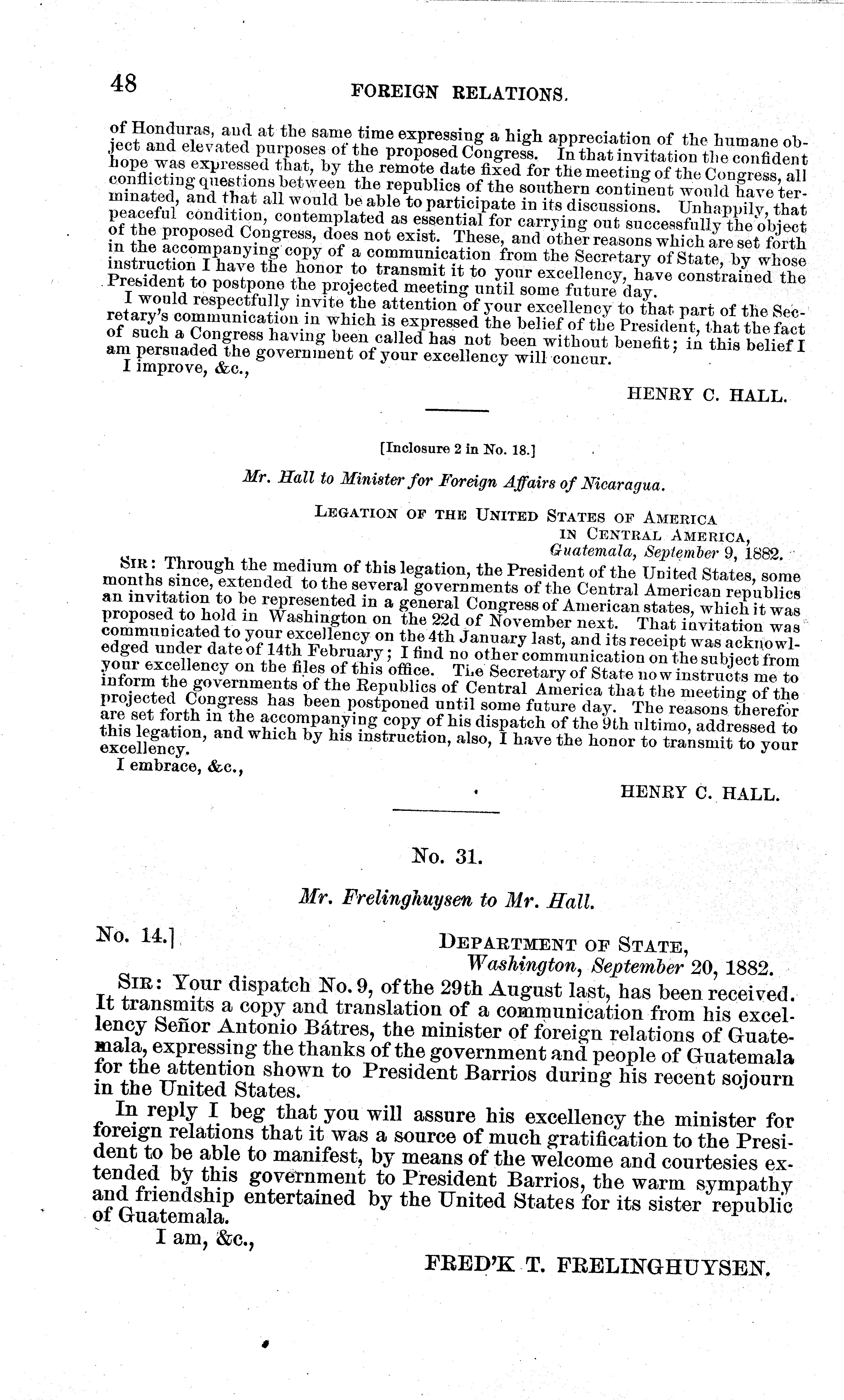 48 FOREIGN RELATIONS.

of Honduras, and at the same time expressing a high appreciation of the humane object and elevated purposes of the proposed Congress. In that invitation the confident hope was expressed that, by the remote date fixed for the meeting of the Congress, all conflicting questions between the republics of the southern continent would have terminated, and that all would be able to participate in its discussions. Unhappily, that peaceful condition, contemplated as essential for carrying out successfully the object of the proposed Congress, does not exist. These, and other reasons which are set forth in the accompanying copy of a communication from the Secretary of State, by whose instruction I have the honor to transmit it to your excellency, have constrained the President to postpone the projected meeting until some future day.

I would respectfully invite the attention of your excellency to that part of the Secretary's communication in which is expressed the belief of the President, that the fact of such a Congress having been called has not been without benefit; in this belief I am persuaded the government of your excellency will concur.

I improve, &c.,

HENRY C. HALL.

[Inclosure 2 in No. 18.]

Mr. Hall to Minister for Foreign Affairs of Nicaragua.

LEGATION OF THE UNITED STATES OF AMERICA IN CENTRAL AMERICA, Guatemala, September 9, 1882.

SIR: Through the medium of this legation, the President of the United States, some months since, extended to the several governments of the Central American republics an invitation to be represented in a general Congress of American states, which it was proposed to hold in Washington on the 22d of November next. That invitation was communicated to your excellency on the 4th January last, and its receipt was acknowledged under date of 14th February; I find no other communication on the subject from your excellency on the files of this office. The Secretary of State now instructs me to inform the governments of the Republics of Central America that the meeting of the projected Congress has been postponed until some future day. The reasons therefor are set forth in the accompanying copy of his dispatch of the 9th ultimo, addressed to this legation, and which by his instruction, also, I have the honor to transmit to your excellency.

I embrace, &c.,

HENRY C. HALL.

No. 31.

Mr. Frelinghuysen to Mr. Hall.

No. 14.] DEPARTMENT OF STATE, Washington, September 20, 1882.

SIR: Your dispatch No. 9, of the 29th August last, has been received. It transmits a copy and translation of a communication from his excellency Señor Antonio Bátres, the minister of foreign relations of Guatemala, expressing the thanks of the government and people of Guatemala for the attention shown to President Barrios during his recent sojourn in the United States.

In reply I beg that you will assure his excellency the minister for foreign relations that it was a source of much gratification to the President to be able to manifest, by means of the welcome and courtesies extended by this government to President Barrios, the warm sympathy and friendship entertained by the United States for its sister republic of Guatemala.

I am, &c.,

FRED'K T. FRELINGHUYSEN.